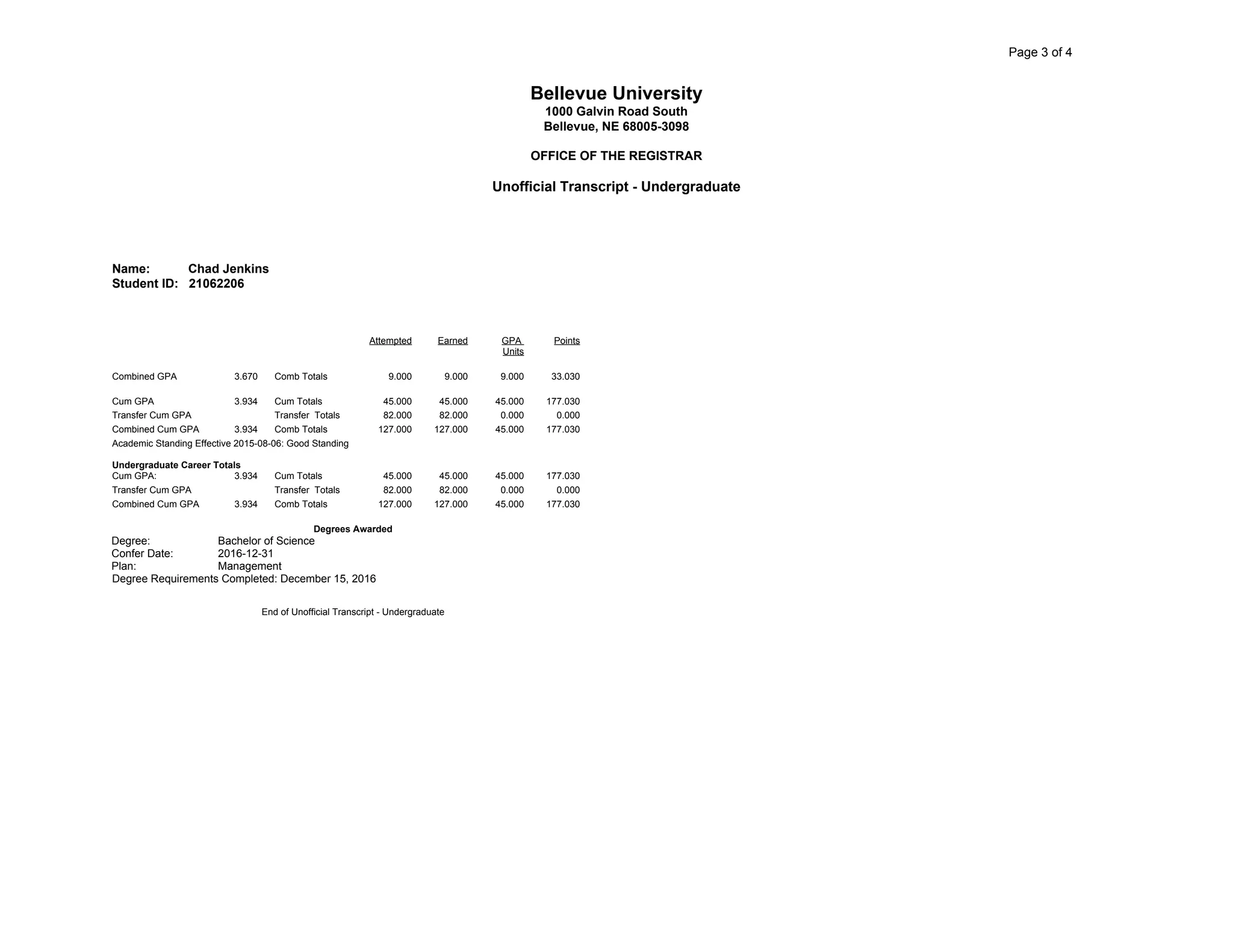 Page 3 of 4

Bellevue University
1000 Galvin Road South
Bellevue, NE 68005-3098

OFFICE OF THE REGISTRAR

Unofficial Transcript - Undergraduate

Name: Chad Jenkins
Student ID: 21062206

| | | | Attempted | Earned | GPA Units | Points |
|---|---|---|---|---|---|---|
| Combined GPA | 3.670 | Comb Totals | 9.000 | 9.000 | 9.000 | 33.030 |
| Cum GPA | 3.934 | Cum Totals | 45.000 | 45.000 | 45.000 | 177.030 |
| Transfer Cum GPA | | Transfer Totals | 82.000 | 82.000 | 0.000 | 0.000 |
| Combined Cum GPA | 3.934 | Comb Totals | 127.000 | 127.000 | 45.000 | 177.030 |

Academic Standing Effective 2015-08-06: Good Standing

Undergraduate Career Totals

| | | | | | | |
|---|---|---|---|---|---|---|
| Cum GPA: | 3.934 | Cum Totals | 45.000 | 45.000 | 45.000 | 177.030 |
| Transfer Cum GPA | | Transfer Totals | 82.000 | 82.000 | 0.000 | 0.000 |
| Combined Cum GPA | 3.934 | Comb Totals | 127.000 | 127.000 | 45.000 | 177.030 |

Degrees Awarded
Degree: Bachelor of Science
Confer Date: 2016-12-31
Plan: Management
Degree Requirements Completed: December 15, 2016

End of Unofficial Transcript - Undergraduate